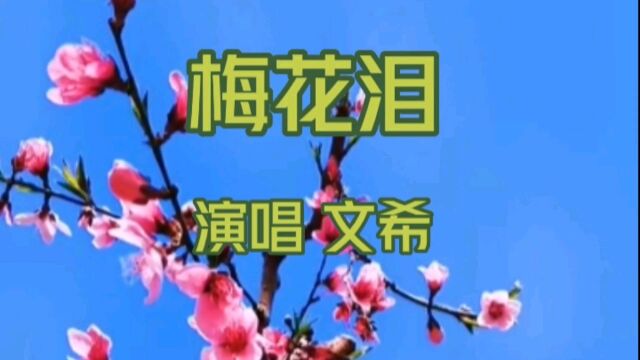 梅花泪

演唱 文希